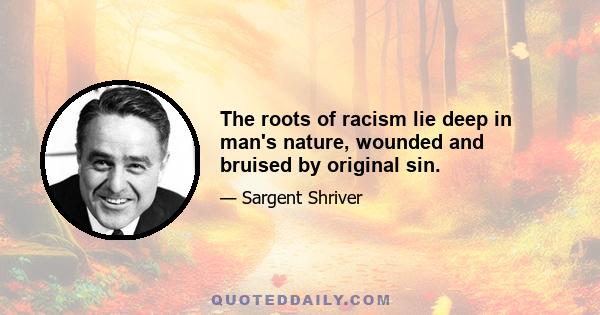 The roots of racism lie deep in man's nature, wounded and bruised by original sin.

— Sargent Shriver

QUOTEDDAILY.COM